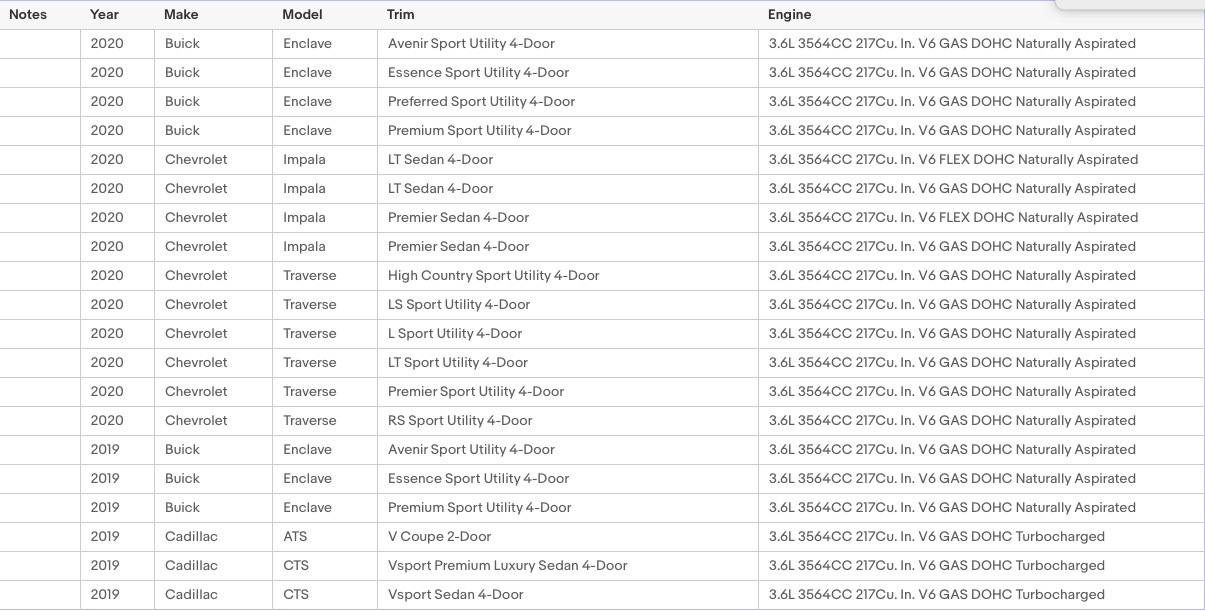 | Notes | Year | Make | Model | Trim | Engine |
|---|---|---|---|---|---|
| | 2020 | Buick | Enclave | Avenir Sport Utility 4-Door | 3.6L 3564CC 217Cu. In. V6 GAS DOHC Naturally Aspirated |
| | 2020 | Buick | Enclave | Essence Sport Utility 4-Door | 3.6L 3564CC 217Cu. In. V6 GAS DOHC Naturally Aspirated |
| | 2020 | Buick | Enclave | Preferred Sport Utility 4-Door | 3.6L 3564CC 217Cu. In. V6 GAS DOHC Naturally Aspirated |
| | 2020 | Buick | Enclave | Premium Sport Utility 4-Door | 3.6L 3564CC 217Cu. In. V6 GAS DOHC Naturally Aspirated |
| | 2020 | Chevrolet | Impala | LT Sedan 4-Door | 3.6L 3564CC 217Cu. In. V6 FLEX DOHC Naturally Aspirated |
| | 2020 | Chevrolet | Impala | LT Sedan 4-Door | 3.6L 3564CC 217Cu. In. V6 GAS DOHC Naturally Aspirated |
| | 2020 | Chevrolet | Impala | Premier Sedan 4-Door | 3.6L 3564CC 217Cu. In. V6 FLEX DOHC Naturally Aspirated |
| | 2020 | Chevrolet | Impala | Premier Sedan 4-Door | 3.6L 3564CC 217Cu. In. V6 GAS DOHC Naturally Aspirated |
| | 2020 | Chevrolet | Traverse | High Country Sport Utility 4-Door | 3.6L 3564CC 217Cu. In. V6 GAS DOHC Naturally Aspirated |
| | 2020 | Chevrolet | Traverse | LS Sport Utility 4-Door | 3.6L 3564CC 217Cu. In. V6 GAS DOHC Naturally Aspirated |
| | 2020 | Chevrolet | Traverse | L Sport Utility 4-Door | 3.6L 3564CC 217Cu. In. V6 GAS DOHC Naturally Aspirated |
| | 2020 | Chevrolet | Traverse | LT Sport Utility 4-Door | 3.6L 3564CC 217Cu. In. V6 GAS DOHC Naturally Aspirated |
| | 2020 | Chevrolet | Traverse | Premier Sport Utility 4-Door | 3.6L 3564CC 217Cu. In. V6 GAS DOHC Naturally Aspirated |
| | 2020 | Chevrolet | Traverse | RS Sport Utility 4-Door | 3.6L 3564CC 217Cu. In. V6 GAS DOHC Naturally Aspirated |
| | 2019 | Buick | Enclave | Avenir Sport Utility 4-Door | 3.6L 3564CC 217Cu. In. V6 GAS DOHC Naturally Aspirated |
| | 2019 | Buick | Enclave | Essence Sport Utility 4-Door | 3.6L 3564CC 217Cu. In. V6 GAS DOHC Naturally Aspirated |
| | 2019 | Buick | Enclave | Premium Sport Utility 4-Door | 3.6L 3564CC 217Cu. In. V6 GAS DOHC Naturally Aspirated |
| | 2019 | Cadillac | ATS | V Coupe 2-Door | 3.6L 3564CC 217Cu. In. V6 GAS DOHC Turbocharged |
| | 2019 | Cadillac | CTS | Vsport Premium Luxury Sedan 4-Door | 3.6L 3564CC 217Cu. In. V6 GAS DOHC Turbocharged |
| | 2019 | Cadillac | CTS | Vsport Sedan 4-Door | 3.6L 3564CC 217Cu. In. V6 GAS DOHC Turbocharged |